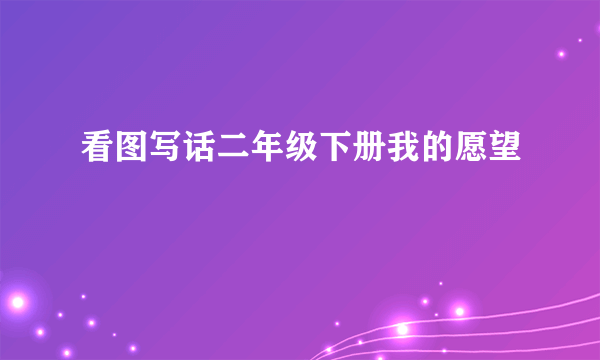 看图写话二年级下册我的愿望